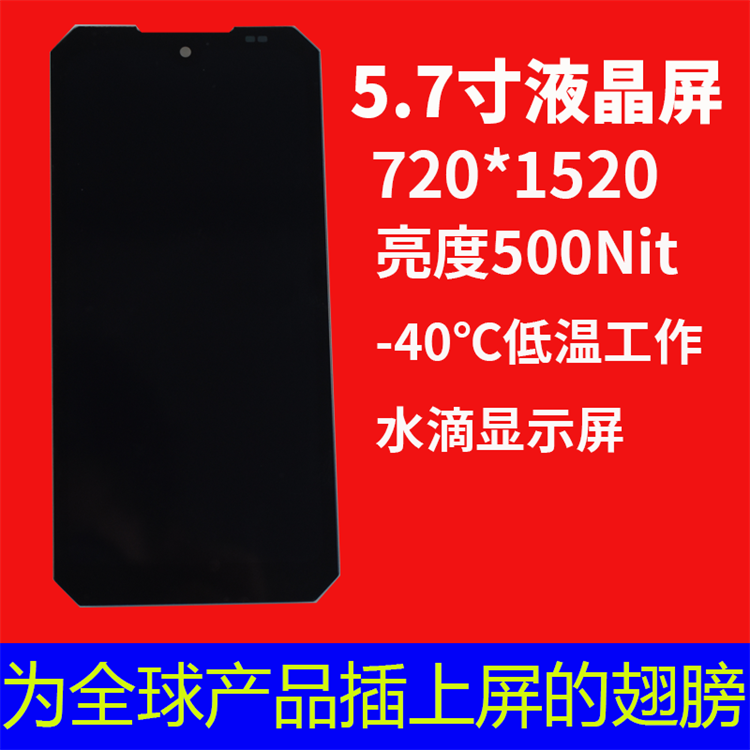 5.7寸液晶屏

720*1520

亮度500Nit

-40°C低温工作

水滴显示屏

为全球产品插上屏的翅膀